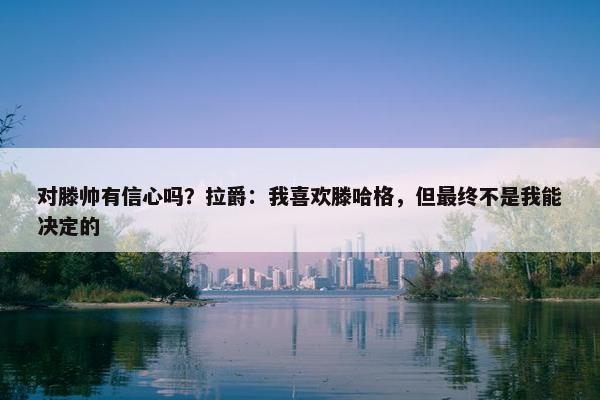 对滕帅有信心吗？拉爵：我喜欢滕哈格，但最终不是我能决定的